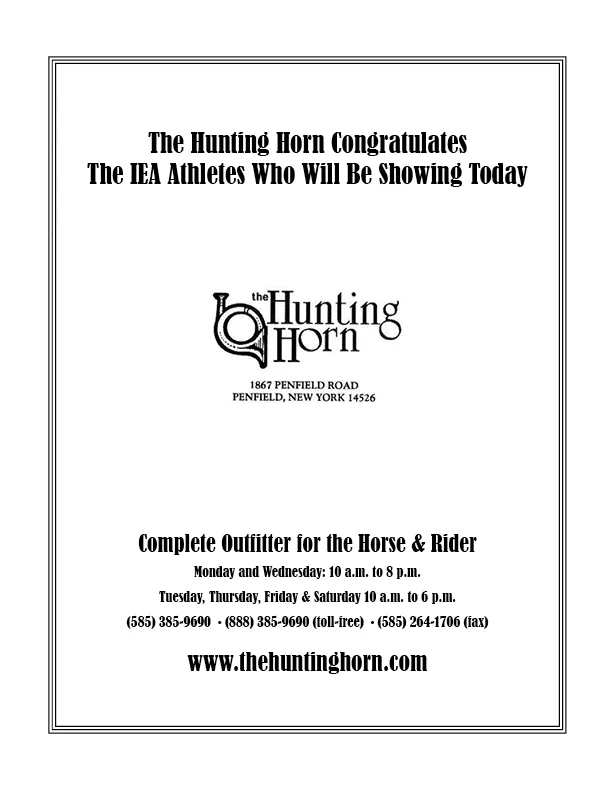 The Hunting Horn Congratulates
The IEA Athletes Who Will Be Showing Today

the Hunting Horn

1867 PENFIELD ROAD
PENFIELD, NEW YORK 14526

Complete Outfitter for the Horse & Rider

Monday and Wednesday: 10 a.m. to 8 p.m.

Tuesday, Thursday, Friday & Saturday 10 a.m. to 6 p.m.

(585) 385-9690 • (888) 385-9690 (toll-free) • (585) 264-1706 (fax)

www.thehuntinghorn.com